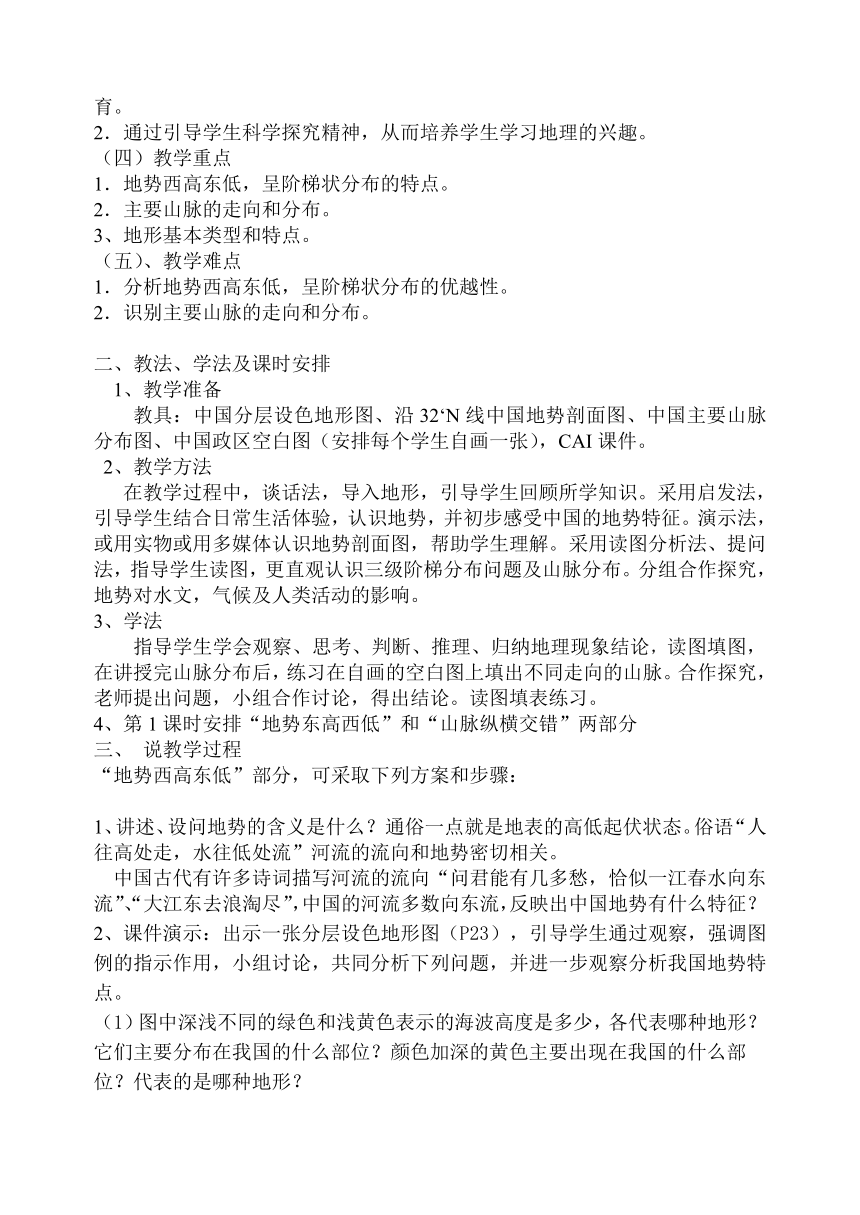 育。
2．通过引导学生科学探究精神，从而培养学生学习地理的兴趣。
（四）教学重点
1．地势西高东低，呈阶梯状分布的特点。
2．主要山脉的走向和分布。
3、地形基本类型和特点。
（五）、教学难点
1．分析地势西高东低，呈阶梯状分布的优越性。
2．识别主要山脉的走向和分布。

二、教法、学法及课时安排
1、教学准备
教具：中国分层设色地形图、沿 32‘N 线中国地势剖面图、中国主要山脉分布图、中国政区空白图（安排每个学生自画一张），CAI 课件。
2、教学方法
在教学过程中，谈话法，导入地形，引导学生回顾所学知识。采用启发法，引导学生结合日常生活体验，认识地势，并初步感受中国的地势特征。演示法，或用实物或用多媒体认识地势剖面图，帮助学生理解。采用读图分析法、提问法，指导学生读图，更直观认识三级阶梯分布问题及山脉分布。分组合作探究，地势对水文，气候及人类活动的影响。
3、学法
指导学生学会观察、思考、判断、推理、归纳地理现象结论，读图填图，在讲授完山脉分布后，练习在自画的空白图上填出不同走向的山脉。合作探究，老师提出问题，小组合作讨论，得出结论。读图填表练习。
4、第 1 课时安排“地势东高西低”和“山脉纵横交错”两部分
三、 说教学过程
“地势西高东低”部分，可采取下列方案和步骤：

1、讲述、设问地势的含义是什么？通俗一点就是地表的高低起伏状态。俗语“人往高处走，水往低处流”河流的流向和地势密切相关。
中国古代有许多诗词描写河流的流向“问君能有几多愁，恰似一江春水向东流”、“大江东去浪淘尽”，中国的河流多数向东流，反映出中国地势有什么特征？
2、课件演示：出示一张分层设色地形图（P23），引导学生通过观察，强调图例的指示作用，小组讨论，共同分析下列问题，并进一步观察分析我国地势特点。
（1）图中深浅不同的绿色和浅黄色表示的海波高度是多少，各代表哪种地形？它们主要分布在我国的什么部位？颜色加深的黄色主要出现在我国的什么部位？代表的是哪种地形？